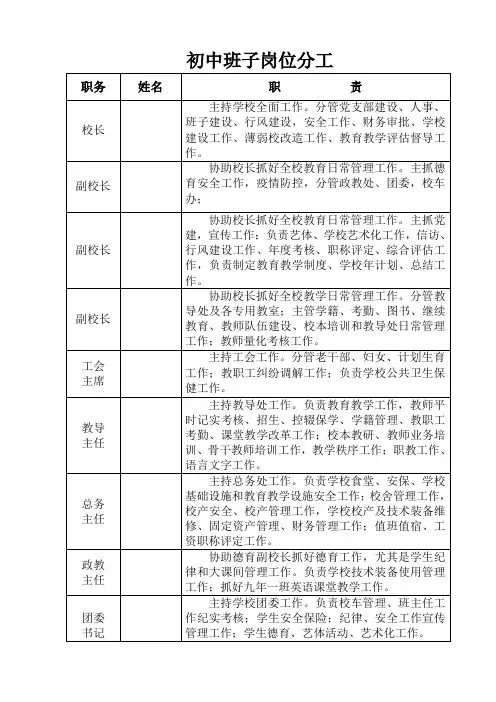 初中班子岗位分工

| 职务 | 姓名 | 职　　责 |
|---|---|---|
| 校长 |  | 主持学校全面工作。分管党支部建设、人事、班子建设、行风建设，安全工作、财务审批、学校建设工作、薄弱校改造工作、教育教学评估督导工作。 |
| 副校长 |  | 协助校长抓好全校教育日常管理工作。主抓德育安全工作，疫情防控，分管政教处、团委，校车办； |
| 副校长 |  | 协助校长抓好全校教育日常管理工作。主抓党建，宣传工作；负责艺体、学校艺术化工作，信访、行风建设工作、年度考核、职称评定、综合评估工作，负责制定教育教学制度、学校年计划、总结工作。 |
| 副校长 |  | 协助校长抓好全校教学日常管理工作。分管教导处及各专用教室；主管学籍、考勤、图书、继续教育、教师队伍建设、校本培训和教导处日常管理工作；教师量化考核工作。 |
| 工会主席 |  | 主持工会工作。分管老干部、妇女、计划生育工作；教职工纠纷调解工作；负责学校公共卫生保健工作。 |
| 教导主任 |  | 主持教导处工作。负责教育教学工作，教师平时记实考核、招生、控辍保学、学籍管理、教职工考勤、课堂教学改革工作；校本教研、教师业务培训、骨干教师培训工作，教学秩序工作；职教工作、语言文字工作。 |
| 总务主任 |  | 主持总务处工作。负责学校食堂、安保、学校基础设施和教育教学设施安全工作；校舍管理工作，校产安全、校产管理工作，学校校产及技术装备维修、固定资产管理、财务管理工作；值班值宿、工资职称评定工作。 |
| 政教主任 |  | 协助德育副校长抓好德育工作，尤其是学生纪律和大课间管理工作。负责学校技术装备使用管理工作；抓好九年一班英语课堂教学工作。 |
| 团委书记 |  | 主持学校团委工作。负责校车管理、班主任工作纪实考核；学生安全保险；纪律、安全工作宣传管理工作；学生德育、艺体活动、艺术化工作。 |